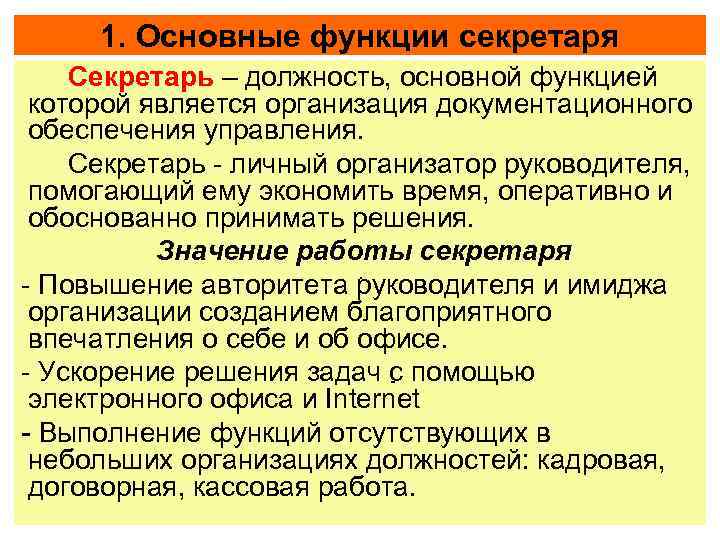 1. Основные функции секретаря

Секретарь – должность, основной функцией которой является организация документационного обеспечения управления.

Секретарь - личный организатор руководителя, помогающий ему экономить время, оперативно и обоснованно принимать решения.

Значение работы секретаря

- Повышение авторитета руководителя и имиджа организации созданием благоприятного впечатления о себе и об офисе.

- Ускорение решения задач с помощью электронного офиса и Internet

- Выполнение функций отсутствующих в небольших организациях должностей: кадровая, договорная, кассовая работа.